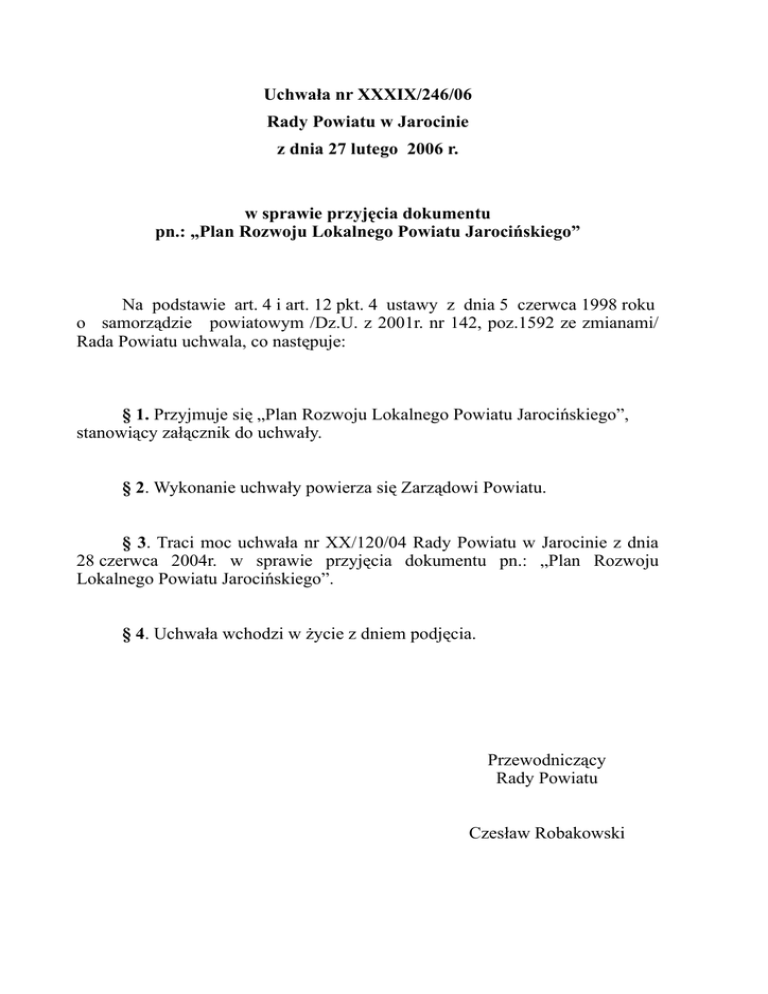 Uchwała nr XXXIX/246/06
Rady Powiatu w Jarocinie
z dnia 27 lutego 2006 r.

w sprawie przyjęcia dokumentu
pn.: „Plan Rozwoju Lokalnego Powiatu Jarocińskiego”

Na podstawie art. 4 i art. 12 pkt. 4 ustawy z dnia 5 czerwca 1998 roku o samorządzie powiatowym /Dz.U. z 2001r. nr 142, poz.1592 ze zmianami/ Rada Powiatu uchwala, co następuje:

§ 1. Przyjmuje się „Plan Rozwoju Lokalnego Powiatu Jarocińskiego”, stanowiący załącznik do uchwały.

§ 2. Wykonanie uchwały powierza się Zarządowi Powiatu.

§ 3. Traci moc uchwała nr XX/120/04 Rady Powiatu w Jarocinie z dnia 28 czerwca 2004r. w sprawie przyjęcia dokumentu pn.: „Plan Rozwoju Lokalnego Powiatu Jarocińskiego”.

§ 4. Uchwała wchodzi w życie z dniem podjęcia.

Przewodniczący
Rady Powiatu

Czesław Robakowski